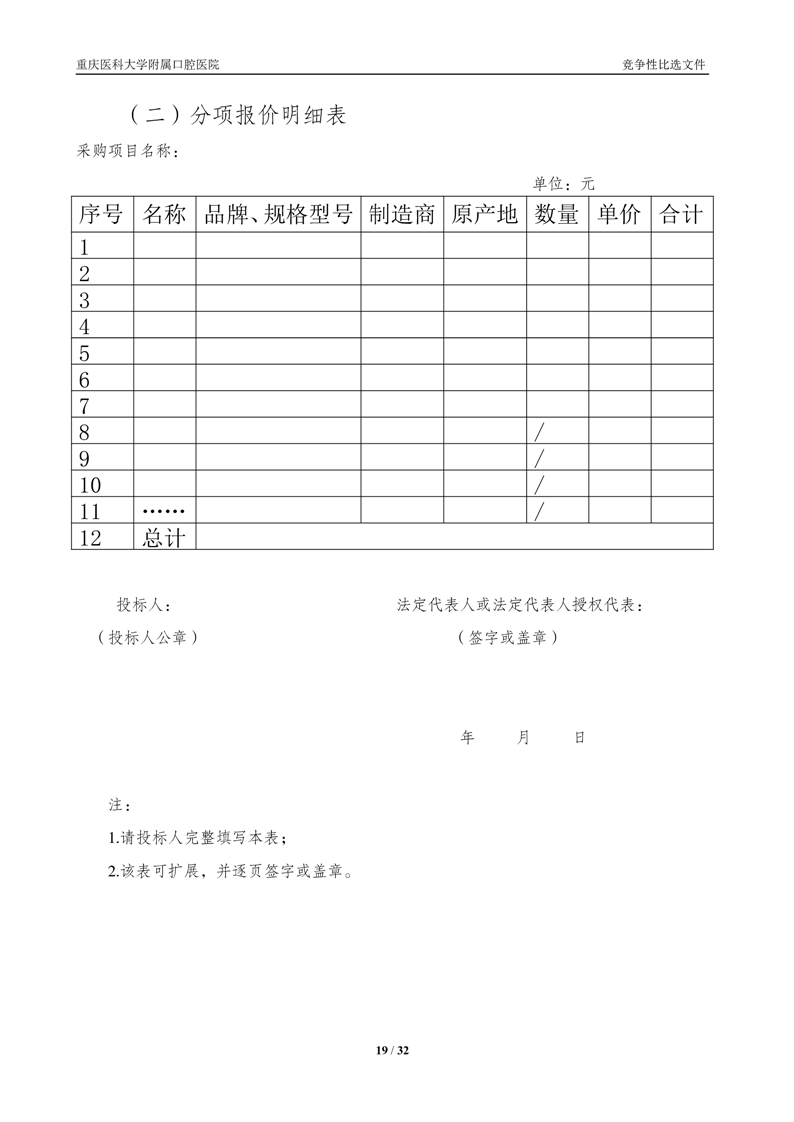 重庆医科大学附属口腔医院

竞争性比选文件

（二）分项报价明细表

采购项目名称：

单位：元

| 序号 | 名称 | 品牌、规格型号 | 制造商 | 原产地 | 数量 | 单价 | 合计 |
|---|---|---|---|---|---|---|---|
| 1 | | | | | | | |
| 2 | | | | | | | |
| 3 | | | | | | | |
| 4 | | | | | | | |
| 5 | | | | | | | |
| 6 | | | | | | | |
| 7 | | | | | | | |
| 8 | | | | | / | | |
| 9 | | | | | / | | |
| 10 | | | | | / | | |
| 11 | …… | | | | / | | |
| 12 | 总计 | | | | | | |

投标人：

（投标人公章）

法定代表人或法定代表人授权代表：

（签字或盖章）

年　　月　　日

注：

1.请投标人完整填写本表；

2.该表可扩展，并逐页签字或盖章。

19 / 32